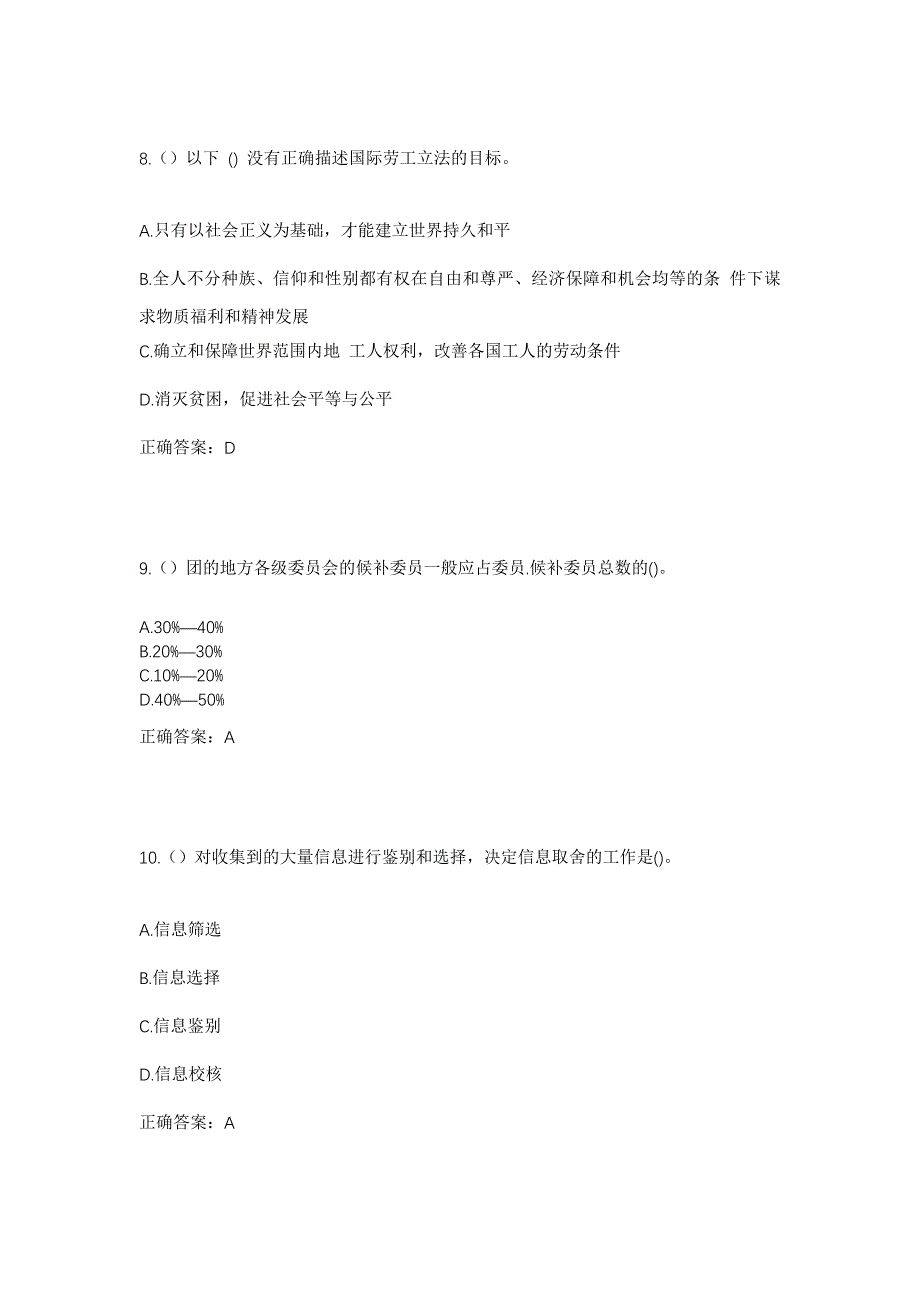 8.（）以下 () 没有正确描述国际劳工立法的目标。

A.只有以社会正义为基础，才能建立世界持久和平

B.全人不分种族、信仰和性别都有权在自由和尊严、经济保障和机会均等的条 件下谋求物质福利和精神发展

C.确立和保障世界范围内地 工人权利，改善各国工人的劳动条件

D.消灭贫困，促进社会平等与公平

正确答案：D

9.（）团的地方各级委员会的候补委员一般应占委员.候补委员总数的()。

A.30%—40%
B.20%—30%
C.10%—20%
D.40%—50%

正确答案：A

10.（）对收集到的大量信息进行鉴别和选择，决定信息取舍的工作是()。

A.信息筛选

B.信息选择

C.信息鉴别

D.信息校核

正确答案：A